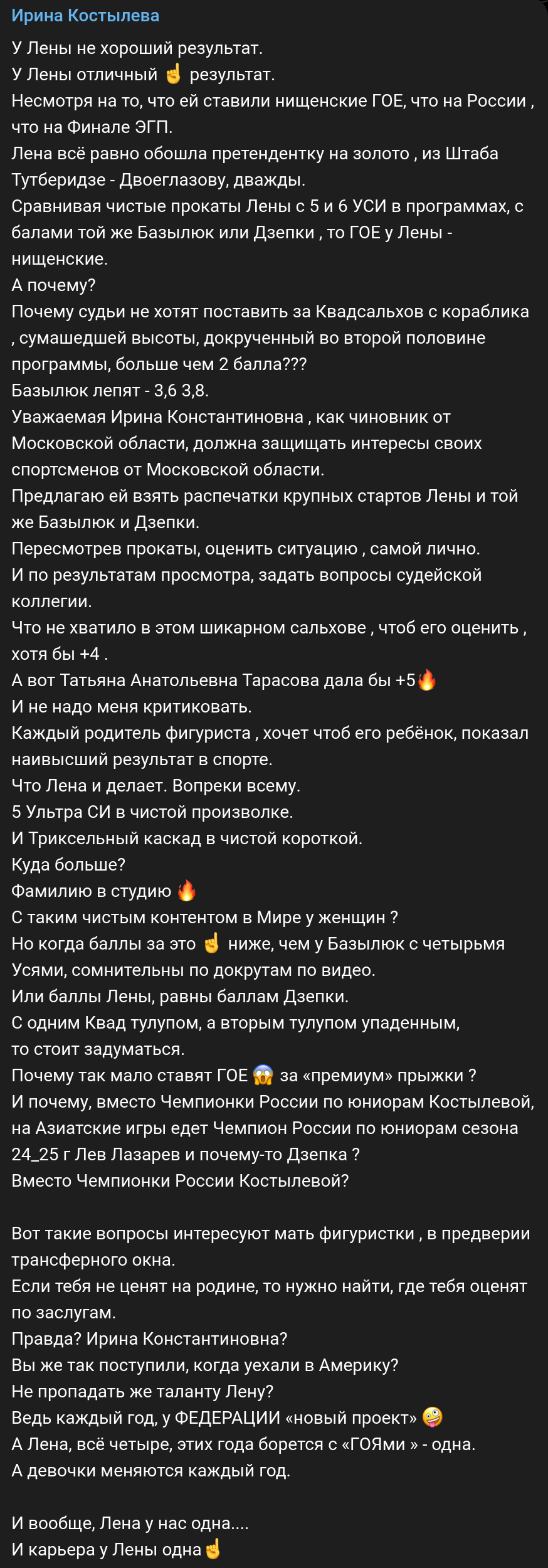 Ирина Костылева

У Лены не хороший результат.
У Лены отличный ☝ результат.
Несмотря на то, что ей ставили нищенские ГОЕ, что на России , что на Финале ЭГП.
Лена всё равно обошла претендентку на золото , из Штаба Тутберидзе - Двоеглазову, дважды.
Сравнивая чистые прокаты Лены с 5 и 6 УСИ в программах, с балами той же Базылюк или Дзепки , то ГОЕ у Лены - нищенские.
А почему?
Почему судьи не хотят поставить за Квадсальхов с кораблика , сумашедшей высоты, докрученный во второй половине программы, больше чем 2 балла???
Базылюк лепят - 3,6 3,8.
Уважаемая Ирина Константиновна , как чиновник от Московской области, должна защищать интересы своих спортсменов от Московской области.
Предлагаю ей взять распечатки крупных стартов Лены и той же Базылюк и Дзепки.
Пересмотрев прокаты, оценить ситуацию , самой лично.
И по результатам просмотра, задать вопросы судейской коллегии.
Что не хватило в этом шикарном сальхове , чтоб его оценить , хотя бы +4 .
А вот Татьяна Анатольевна Тарасова дала бы +5🔥
И не надо меня критиковать.
Каждый родитель фигуриста , хочет чтоб его ребёнок, показал наивысший результат в спорте.
Что Лена и делает. Вопреки всему.
5 Ультра СИ в чистой произволке.
И Триксельный каскад в чистой короткой.
Куда больше?
Фамилию в студию 🔥
С таким чистым контентом в Мире у женщин ?
Но когда баллы за это ☝ ниже, чем у Базылюк с четырьмя Усями, сомнительны по докрутам по видео.
Или баллы Лены, равны баллам Дзепки.
С одним Квад тулупом, а вторым тулупом упаденным, то стоит задуматься.
Почему так мало ставят ГОЕ 😱 за «премиум» прыжки ?
И почему, вместо Чемпионки России по юниорам Костылевой, на Азиатские игры едет Чемпион России по юниорам сезона 24_25 г Лев Лазарев и почему-то Дзепка ?
Вместо Чемпионки России Костылевой?

Вот такие вопросы интересуют мать фигуристки , в предверии трансферного окна.
Если тебя не ценят на родине, то нужно найти, где тебя оценят по заслугам.
Правда? Ирина Константиновна?
Вы же так поступили, когда уехали в Америку?
Не пропадать же таланту Лену?
Ведь каждый год, у ФЕДЕРАЦИИ «новый проект» 🤪
А Лена, всё четыре, этих года борется с «ГОЯми » - одна.
А девочки меняются каждый год.

И вообще, Лена у нас одна....
И карьера у Лены одна☝